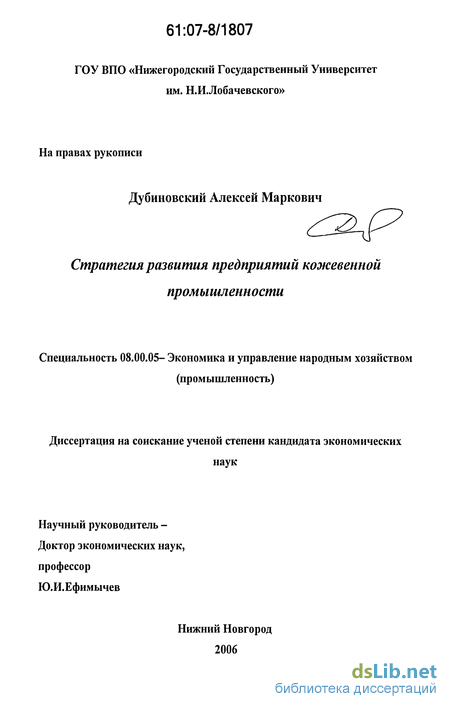 61:07-8/1807

ГОУ ВПО «Нижегородский Государственный Университет им. Н.И.Лобачевского»

На правах рукописи

Дубиновский Алексей Маркович

Стратегия развития предприятий кожевенной промышленности

Специальность 08.00.05– Экономика и управление народным хозяйством (промышленность)

Диссертация на соискание ученой степени кандидата экономических наук

Научный руководитель –
Доктор экономических наук,
профессор
Ю.И.Ефимычев

Нижний Новгород
2006

dsLib.net
библиотека диссертаций